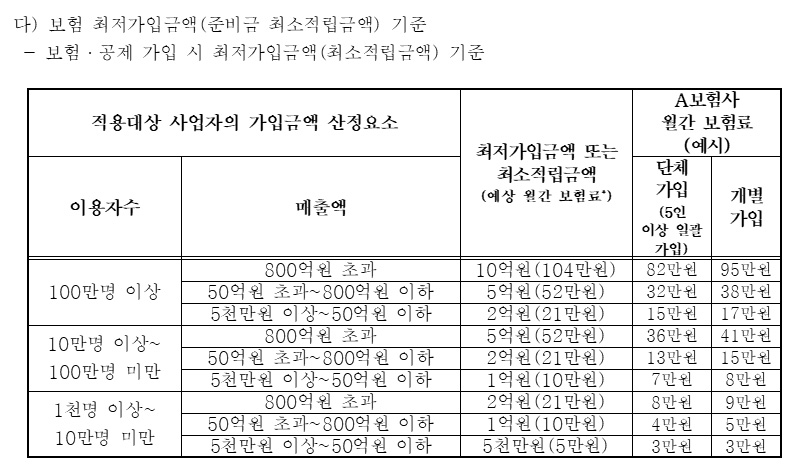 다) 보험 최저가입금액(준비금 최소적립금액) 기준
– 보험 · 공제 가입 시 최저가입금액(최소적립금액) 기준

| 적용대상 사업자의 가입금액 산정요소 | | 최저가입금액 또는 최소적립금액 (예상 월간 보험료*) | A보험사 월간 보험료 (예시) | |
|---|---|---|---|---|
| 이용자수 | 매출액 | | 단체 가입 (5인 이상 일괄 가입) | 개별 가입 |
| 100만명 이상 | 800억원 초과 | 10억원(104만원) | 82만원 | 95만원 |
| | 50억원 초과~800억원 이하 | 5억원(52만원) | 32만원 | 38만원 |
| | 5천만원 이상~50억원 이하 | 2억원(21만원) | 15만원 | 17만원 |
| 10만명 이상~ 100만명 미만 | 800억원 초과 | 5억원(52만원) | 36만원 | 41만원 |
| | 50억원 초과~800억원 이하 | 2억원(21만원) | 13만원 | 15만원 |
| | 5천만원 이상~50억원 이하 | 1억원(10만원) | 7만원 | 8만원 |
| 1천명 이상~ 10만명 미만 | 800억원 초과 | 2억원(21만원) | 8만원 | 9만원 |
| | 50억원 초과~800억원 이하 | 1억원(10만원) | 4만원 | 5만원 |
| | 5천만원 이상~50억원 이하 | 5천만원(5만원) | 3만원 | 3만원 |